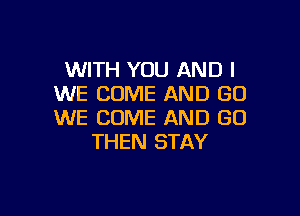 WITH YOU AND I
WE COME AND GO
WE COME AND GO
THEN STAY